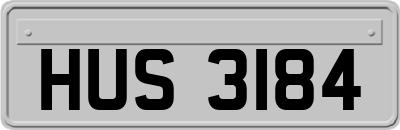 HUS 3184